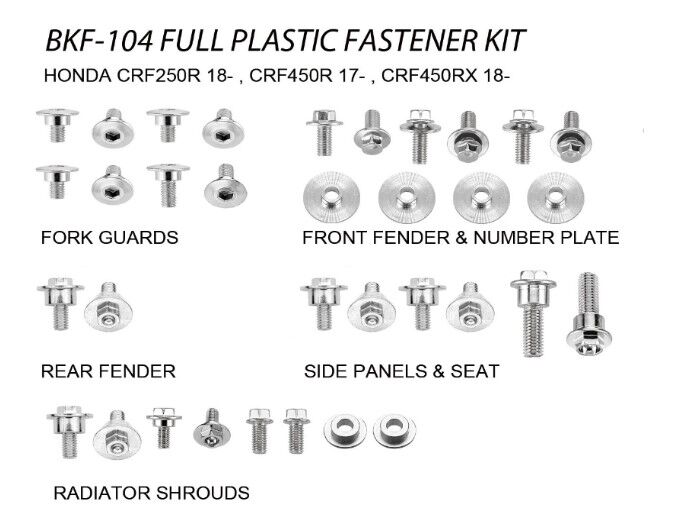 BKF-104 FULL PLASTIC FASTENER KIT

HONDA CRF250R 18- , CRF450R 17- , CRF450RX 18-

FORK GUARDS

FRONT FENDER & NUMBER PLATE

REAR FENDER

SIDE PANELS & SEAT

RADIATOR SHROUDS